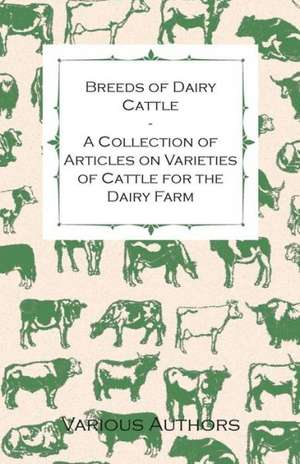 Breeds of Dairy Cattle
-
A Collection of Articles on Varieties of Cattle for the Dairy Farm

Various Authors